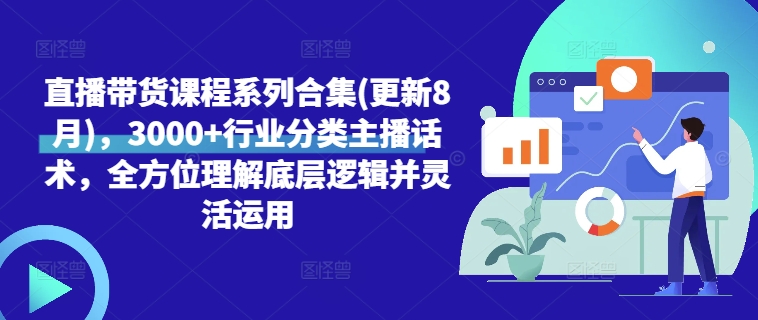 直播带货课程系列合集(更新8月)，3000+行业分类主播话术，全方位理解底层逻辑并灵活运用